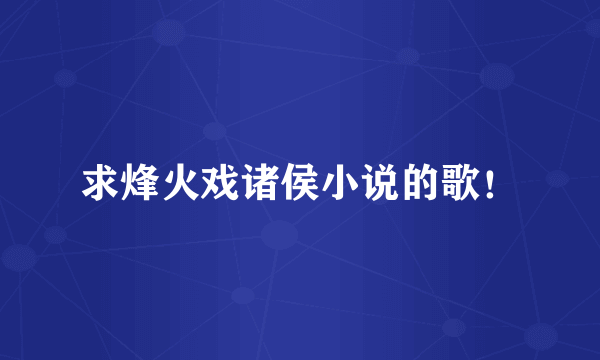 求烽火戏诸侯小说的歌！